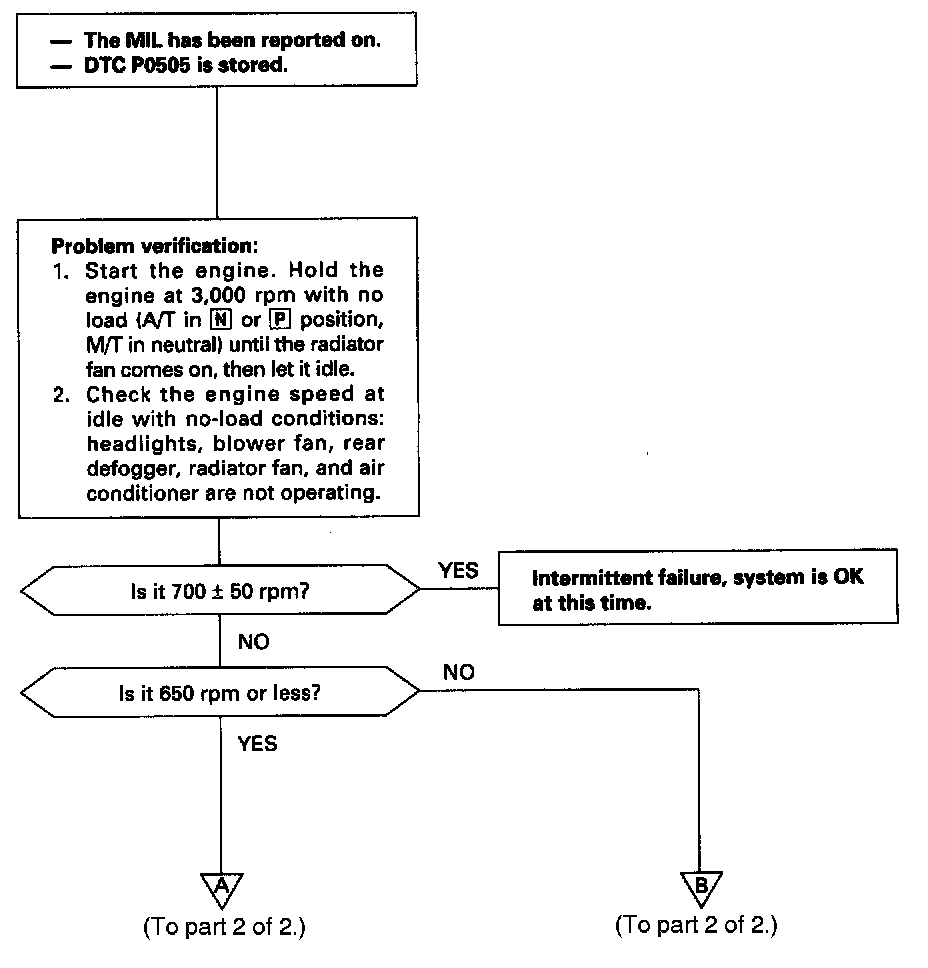 — The MIL has been reported on.
— DTC P0505 is stored.

Problem verification:
1. Start the engine. Hold the engine at 3,000 rpm with no load (A/T in N or P position, M/T in neutral) until the radiator fan comes on, then let it idle.
2. Check the engine speed at idle with no-load conditions: headlights, blower fan, rear defogger, radiator fan, and air conditioner are not operating.

Is it 700 ± 50 rpm?

YES

Intermittent failure, system is OK at this time.

NO

Is it 650 rpm or less?

NO

YES

A
(To part 2 of 2.)

B
(To part 2 of 2.)